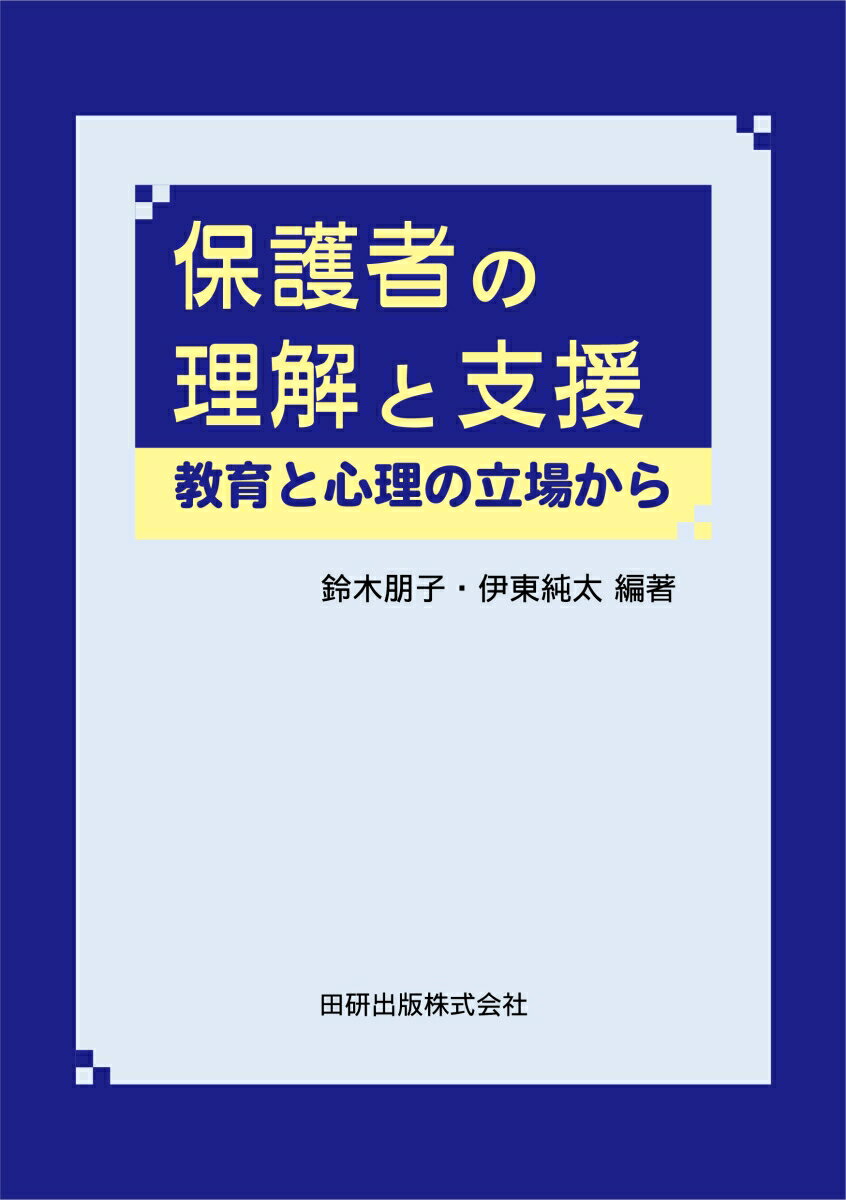 保護者の
理解と支援

教育と心理の立場から

鈴木朋子・伊東純太 編著

田研出版株式会社